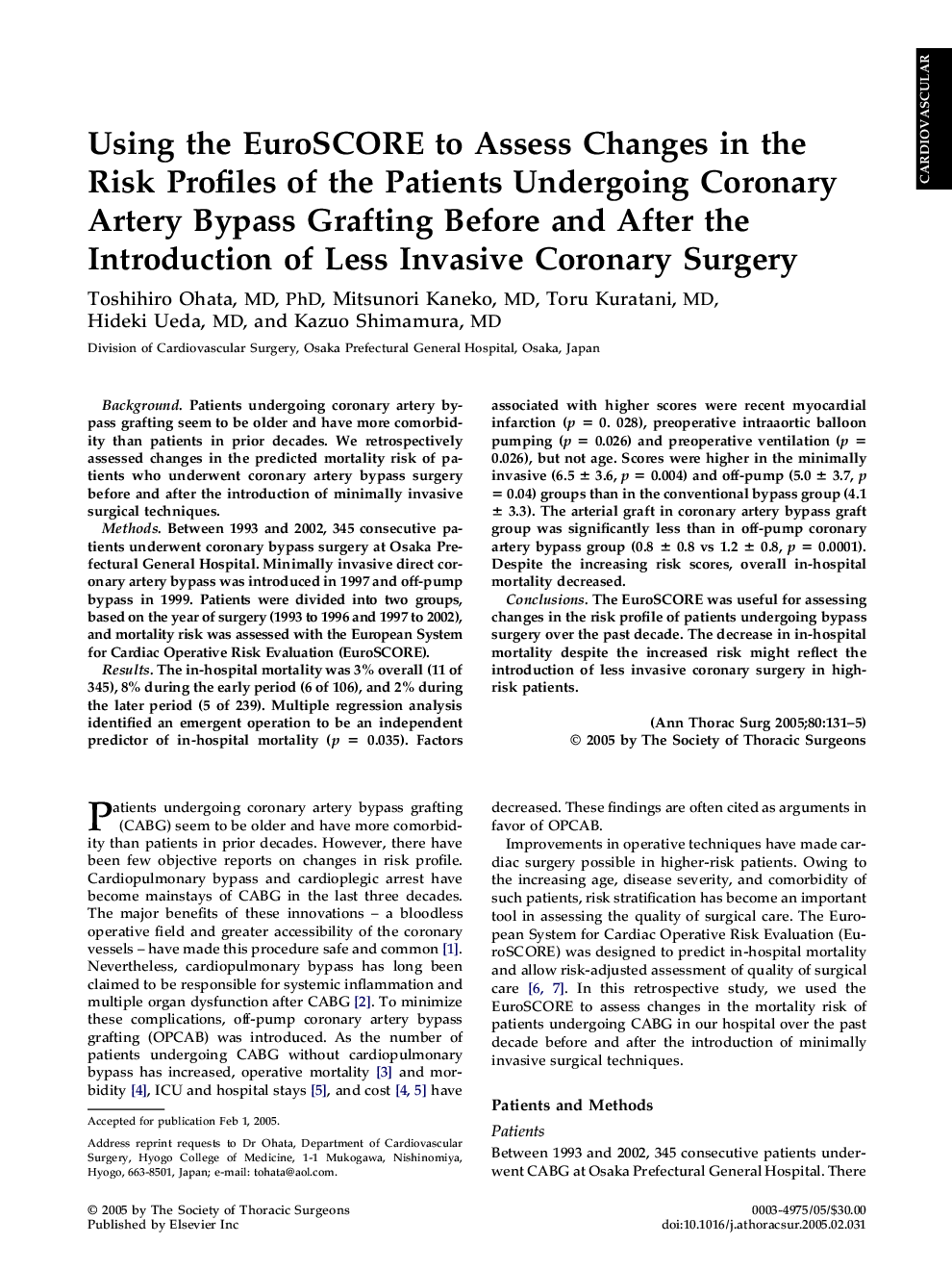 CARDIOVASCULAR

Using the EuroSCORE to Assess Changes in the Risk Profiles of the Patients Undergoing Coronary Artery Bypass Grafting Before and After the Introduction of Less Invasive Coronary Surgery

Toshihiro Ohata, MD, PhD, Mitsunori Kaneko, MD, Toru Kuratani, MD, Hideki Ueda, MD, and Kazuo Shimamura, MD

Division of Cardiovascular Surgery, Osaka Prefectural General Hospital, Osaka, Japan

Background. Patients undergoing coronary artery bypass grafting seem to be older and have more comorbidity than patients in prior decades. We retrospectively assessed changes in the predicted mortality risk of patients who underwent coronary artery bypass surgery before and after the introduction of minimally invasive surgical techniques.

Methods. Between 1993 and 2002, 345 consecutive patients underwent coronary bypass surgery at Osaka Prefectural General Hospital. Minimally invasive direct coronary artery bypass was introduced in 1997 and off-pump bypass in 1999. Patients were divided into two groups, based on the year of surgery (1993 to 1996 and 1997 to 2002), and mortality risk was assessed with the European System for Cardiac Operative Risk Evaluation (EuroSCORE).

Results. The in-hospital mortality was 3% overall (11 of 345), 8% during the early period (6 of 106), and 2% during the later period (5 of 239). Multiple regression analysis identified an emergent operation to be an independent predictor of in-hospital mortality ($p$ = 0.035). Factors associated with higher scores were recent myocardial infarction ($p$ = 0. 028), preoperative intraaortic balloon pumping ($p$ = 0.026) and preoperative ventilation ($p$ = 0.026), but not age. Scores were higher in the minimally invasive (6.5 ± 3.6, $p$ = 0.004) and off-pump (5.0 ± 3.7, $p$ = 0.04) groups than in the conventional bypass group (4.1 ± 3.3). The arterial graft in coronary artery bypass graft group was significantly less than in off-pump coronary artery bypass group (0.8 ± 0.8 vs 1.2 ± 0.8, $p$ = 0.0001). Despite the increasing risk scores, overall in-hospital mortality decreased.

Conclusions. The EuroSCORE was useful for assessing changes in the risk profile of patients undergoing bypass surgery over the past decade. The decrease in in-hospital mortality despite the increased risk might reflect the introduction of less invasive coronary surgery in high-risk patients.

(Ann Thorac Surg 2005;80:131–5)
© 2005 by The Society of Thoracic Surgeons

Patients undergoing coronary artery bypass grafting (CABG) seem to be older and have more comorbidity than patients in prior decades. However, there have been few objective reports on changes in risk profile. Cardiopulmonary bypass and cardioplegic arrest have become mainstays of CABG in the last three decades. The major benefits of these innovations – a bloodless operative field and greater accessibility of the coronary vessels – have made this procedure safe and common [1]. Nevertheless, cardiopulmonary bypass has long been claimed to be responsible for systemic inflammation and multiple organ dysfunction after CABG [2]. To minimize these complications, off-pump coronary artery bypass grafting (OPCAB) was introduced. As the number of patients undergoing CABG without cardiopulmonary bypass has increased, operative mortality [3] and morbidity [4], ICU and hospital stays [5], and cost [4, 5] have decreased. These findings are often cited as arguments in favor of OPCAB.

Improvements in operative techniques have made cardiac surgery possible in higher-risk patients. Owing to the increasing age, disease severity, and comorbidity of such patients, risk stratification has become an important tool in assessing the quality of surgical care. The European System for Cardiac Operative Risk Evaluation (EuroSCORE) was designed to predict in-hospital mortality and allow risk-adjusted assessment of quality of surgical care [6, 7]. In this retrospective study, we used the EuroSCORE to assess changes in the mortality risk of patients undergoing CABG in our hospital over the past decade before and after the introduction of minimally invasive surgical techniques.

Patients and Methods

Patients

Between 1993 and 2002, 345 consecutive patients underwent CABG at Osaka Prefectural General Hospital. There

Accepted for publication Feb 1, 2005.

Address reprint requests to Dr Ohata, Department of Cardiovascular Surgery, Hyogo College of Medicine, 1-1 Mukogawa, Nishinomiya, Hyogo, 663-8501, Japan; e-mail: tohata@aol.com.

© 2005 by The Society of Thoracic Surgeons
Published by Elsevier Inc

0003-4975/05/$30.00
doi:10.1016/j.athoracsur.2005.02.031